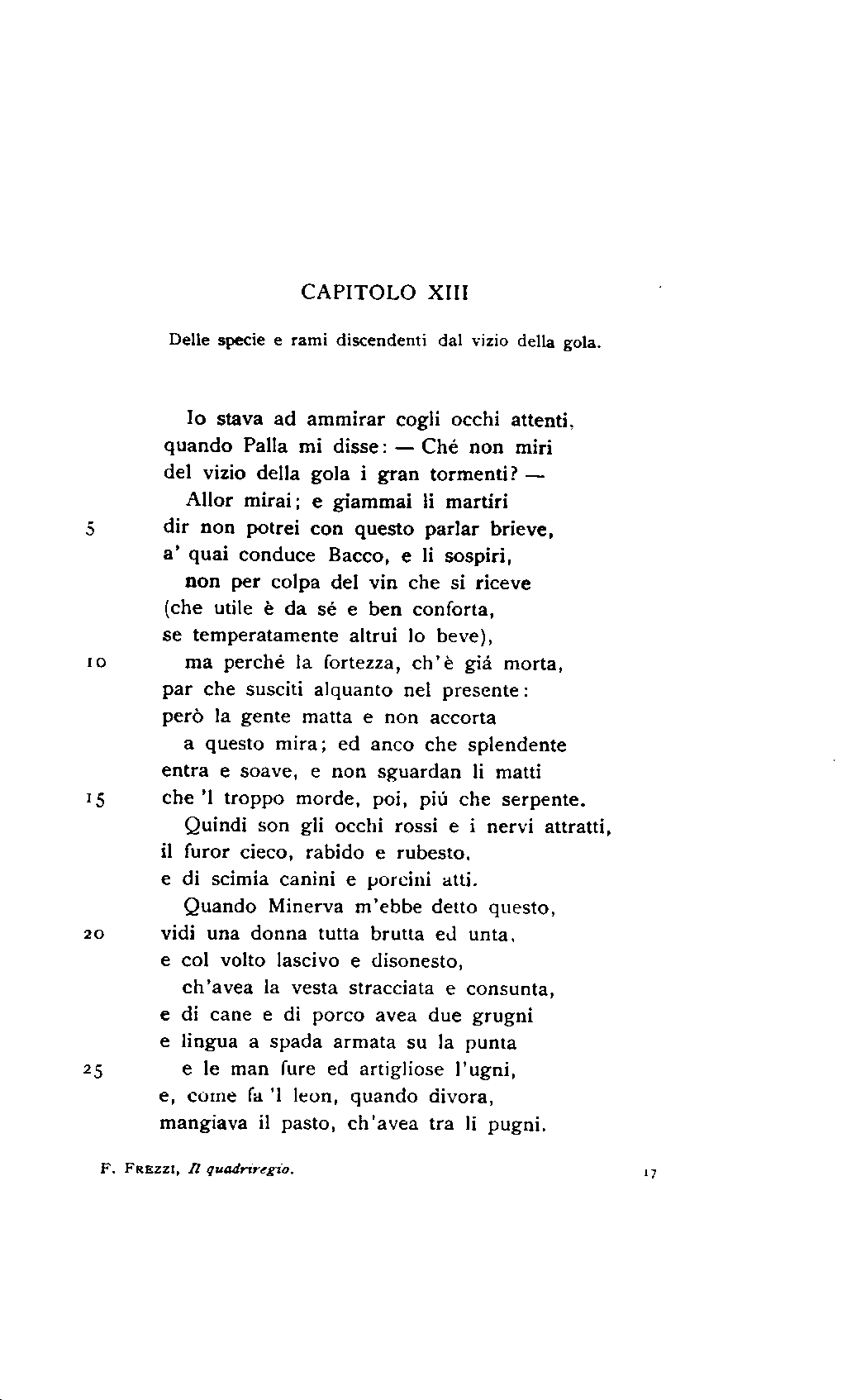 CAPITOLO XIII

Delle specie e rami discendenti dal vizio della gola.

Io stava ad ammirar cogli occhi attenti,
quando Palla mi disse: — Ché non miri
del vizio della gola i gran tormenti? —
Allor mirai; e giammai li martiri
5 dir non potrei con questo parlar brieve,
a' quai conduce Bacco, e li sospiri,
non per colpa del vin che si riceve
(che utile è da sé e ben conforta,
se temperatamente altrui lo beve),
10 ma perché la fortezza, ch'è giá morta,
par che susciti alquanto nel presente:
però la gente matta e non accorta
a questo mira; ed anco che splendente
entra e soave, e non sguardan li matti
15 che 'l troppo morde, poi, piú che serpente.
Quindi son gli occhi rossi e i nervi attratti,
il furor cieco, rabido e rubesto,
e di scimia canini e porcini atti.
Quando Minerva m'ebbe detto questo,
20 vidi una donna tutta brutta ed unta,
e col volto lascivo e disonesto,
ch'avea la vesta stracciata e consunta,
e di cane e di porco avea due grugni
e lingua a spada armata su la punta
25 e le man fure ed artigliose l'ugni,
e, come fa 'l leon, quando divora,
mangiava il pasto, ch'avea tra li pugni.

F. Frezzi, Il quadriregio. 17